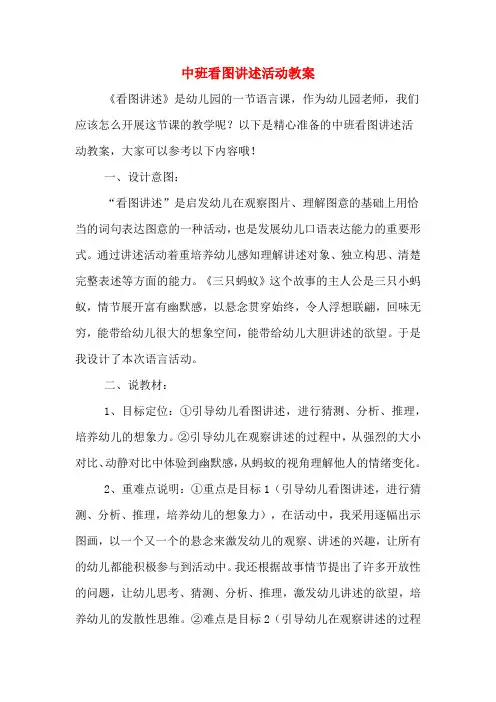 中班看图讲述活动教案

《看图讲述》是幼儿园的一节语言课，作为幼儿园老师，我们应该怎么开展这节课的教学呢？以下是精心准备的中班看图讲述活动教案，大家可以参考以下内容哦！

一、设计意图：

“看图讲述”是启发幼儿在观察图片、理解图意的基础上用恰当的词句表达图意的一种活动，也是发展幼儿口语表达能力的重要形式。通过讲述活动着重培养幼儿感知理解讲述对象、独立构思、清楚完整表述等方面的能力。《三只蚂蚁》这个故事的主人公是三只小蚂蚁，情节展开富有幽默感，以悬念贯穿始终，令人浮想联翩，回味无穷，能带给幼儿很大的想象空间，能带给幼儿大胆讲述的欲望。于是我设计了本次语言活动。

二、说教材：

1、目标定位：①引导幼儿看图讲述，进行猜测、分析、推理，培养幼儿的想象力。②引导幼儿在观察讲述的过程中，从强烈的大小对比、动静对比中体验到幽默感，从蚂蚁的视角理解他人的情绪变化。

2、重难点说明：①重点是目标1（引导幼儿看图讲述，进行猜测、分析、推理，培养幼儿的想象力），在活动中，我采用逐幅出示图画，以一个又一个的悬念来激发幼儿的观察、讲述的兴趣，让所有的幼儿都能积极参与到活动中。我还根据故事情节提出了许多开放性的问题，让幼儿思考、猜测、分析、推理，激发幼儿讲述的欲望，培养幼儿的发散性思维。②难点是目标2（引导幼儿在观察讲述的过程